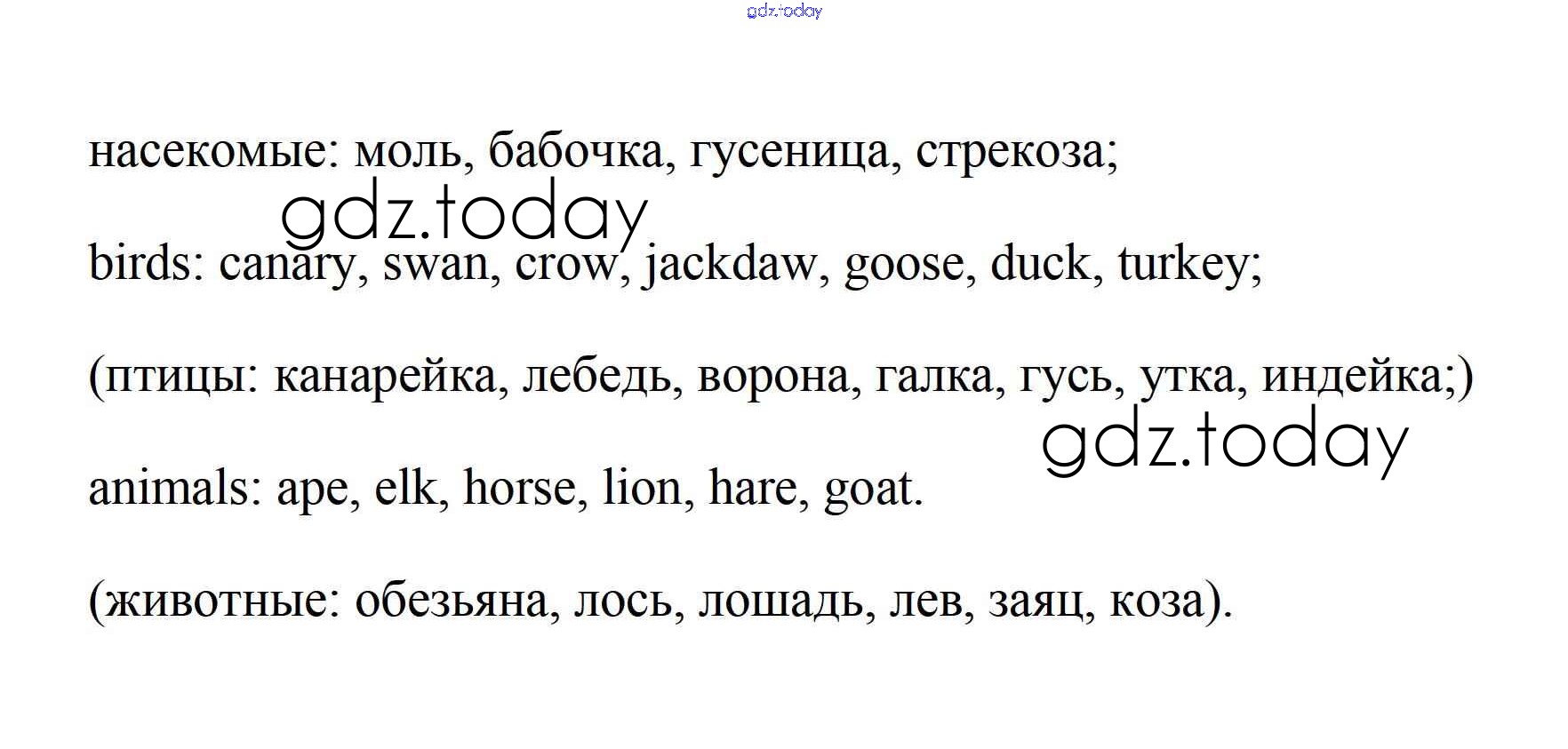 насекомые: моль, бабочка, гусеница, стрекоза;

birds: canary, swan, crow, jackdaw, goose, duck, turkey;

(птицы: канарейка, лебедь, ворона, галка, гусь, утка, индейка;)

animals: ape, elk, horse, lion, hare, goat.

(животные: обезьяна, лось, лошадь, лев, заяц, коза).

gdz.today